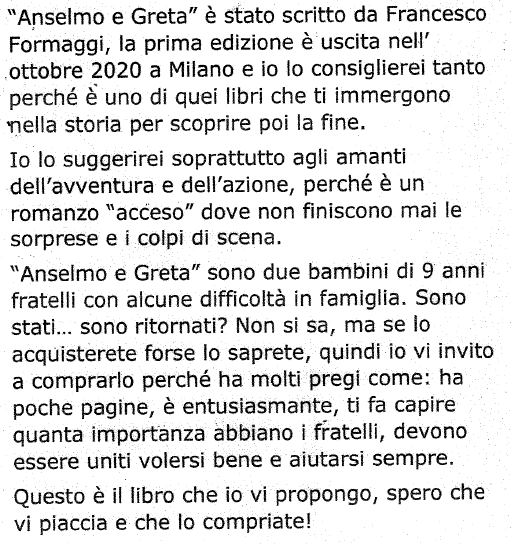 "Anselmo e Greta" è stato scritto da Francesco Formaggi, la prima edizione è uscita nell' ottobre 2020 a Milano e io lo consiglierei tanto perché è uno di quei libri che ti immergono nella storia per scoprire poi la fine.

Io lo suggerirei soprattutto agli amanti dell'avventura e dell'azione, perché è un romanzo "acceso" dove non finiscono mai le sorprese e i colpi di scena.

"Anselmo e Greta" sono due bambini di 9 anni fratelli con alcune difficoltà in famiglia. Sono stati... sono ritornati? Non si sa, ma se lo acquisterete forse lo saprete, quindi io vi invito a comprarlo perché ha molti pregi come: ha poche pagine, è entusiasmante, ti fa capire quanta importanza abbiano i fratelli, devono essere uniti volersi bene e aiutarsi sempre.

Questo è il libro che io vi propongo, spero che vi piaccia e che lo compriate!